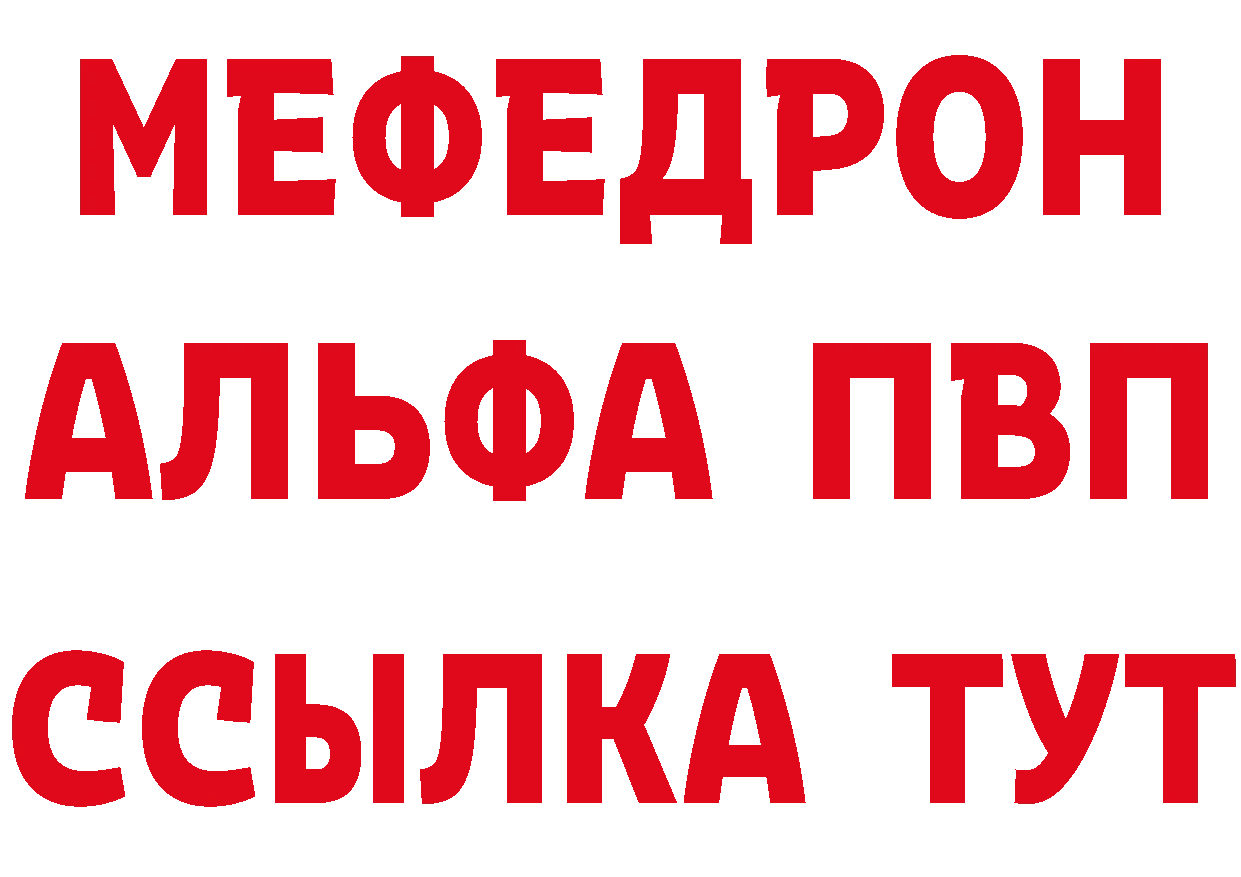 МЕФЕДРОН
АЛЬФА ПВП
ССЫЛКА ТУТ